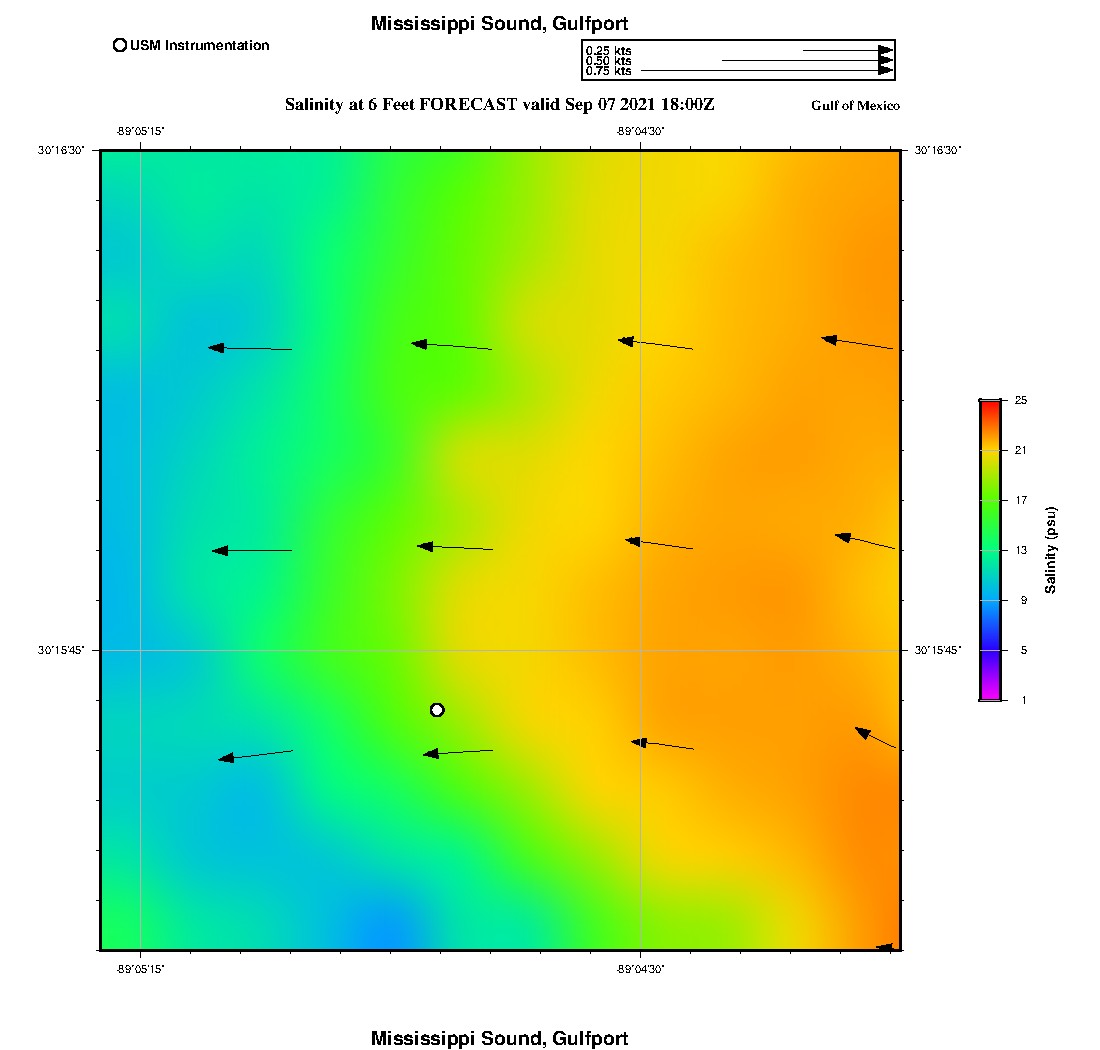 Mississippi Sound, Gulfport

USM Instrumentation

0.25 kts
0.50 kts
0.75 kts

Salinity at 6 Feet FORECAST valid Sep 07 2021 18:00Z

Gulf of Mexico

-89°05'15"
-89°04'30"

30°16'30"
30°16'30"

30°15'45"
30°15'45"

-89°05'15"
-89°04'30"

25
21
17
13
9
5
1

Salinity (psu)

Mississippi Sound, Gulfport